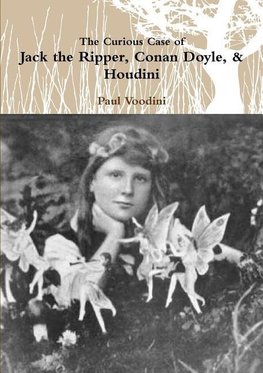 The Curious Case of
Jack the Ripper, Conan Doyle, & Houdini

Paul Voodini